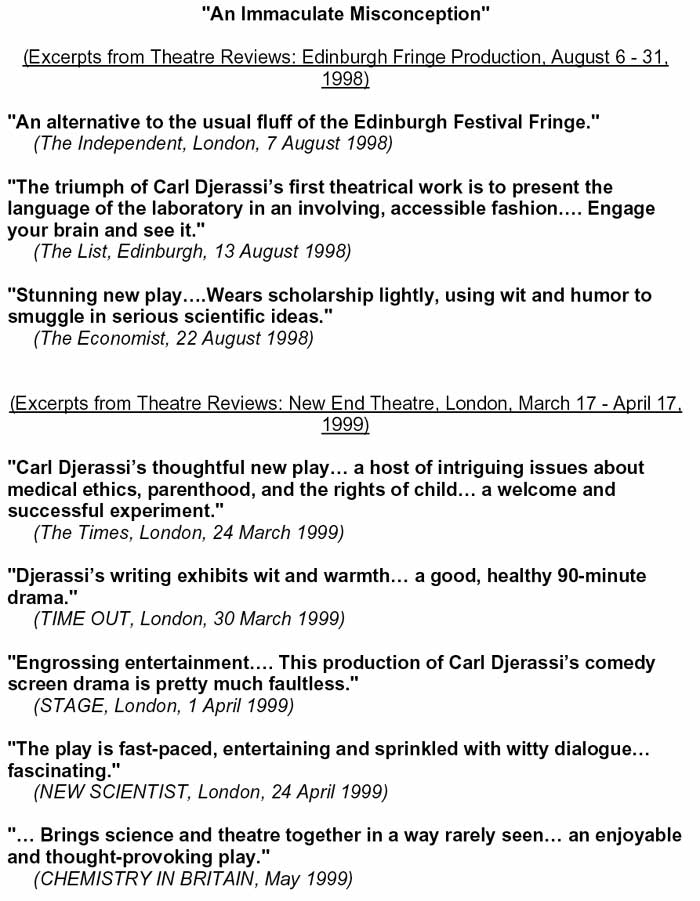 "An Immaculate Misconception"

(Excerpts from Theatre Reviews: Edinburgh Fringe Production, August 6 - 31, 1998)

"An alternative to the usual fluff of the Edinburgh Festival Fringe."
(The Independent, London, 7 August 1998)

"The triumph of Carl Djerassi's first theatrical work is to present the language of the laboratory in an involving, accessible fashion…. Engage your brain and see it."
(The List, Edinburgh, 13 August 1998)

"Stunning new play….Wears scholarship lightly, using wit and humor to smuggle in serious scientific ideas."
(The Economist, 22 August 1998)

(Excerpts from Theatre Reviews: New End Theatre, London, March 17 - April 17, 1999)

"Carl Djerassi's thoughtful new play… a host of intriguing issues about medical ethics, parenthood, and the rights of child… a welcome and successful experiment."
(The Times, London, 24 March 1999)

"Djerassi's writing exhibits wit and warmth… a good, healthy 90-minute drama."
(TIME OUT, London, 30 March 1999)

"Engrossing entertainment…. This production of Carl Djerassi's comedy screen drama is pretty much faultless."
(STAGE, London, 1 April 1999)

"The play is fast-paced, entertaining and sprinkled with witty dialogue… fascinating."
(NEW SCIENTIST, London, 24 April 1999)

"… Brings science and theatre together in a way rarely seen… an enjoyable and thought-provoking play."
(CHEMISTRY IN BRITAIN, May 1999)